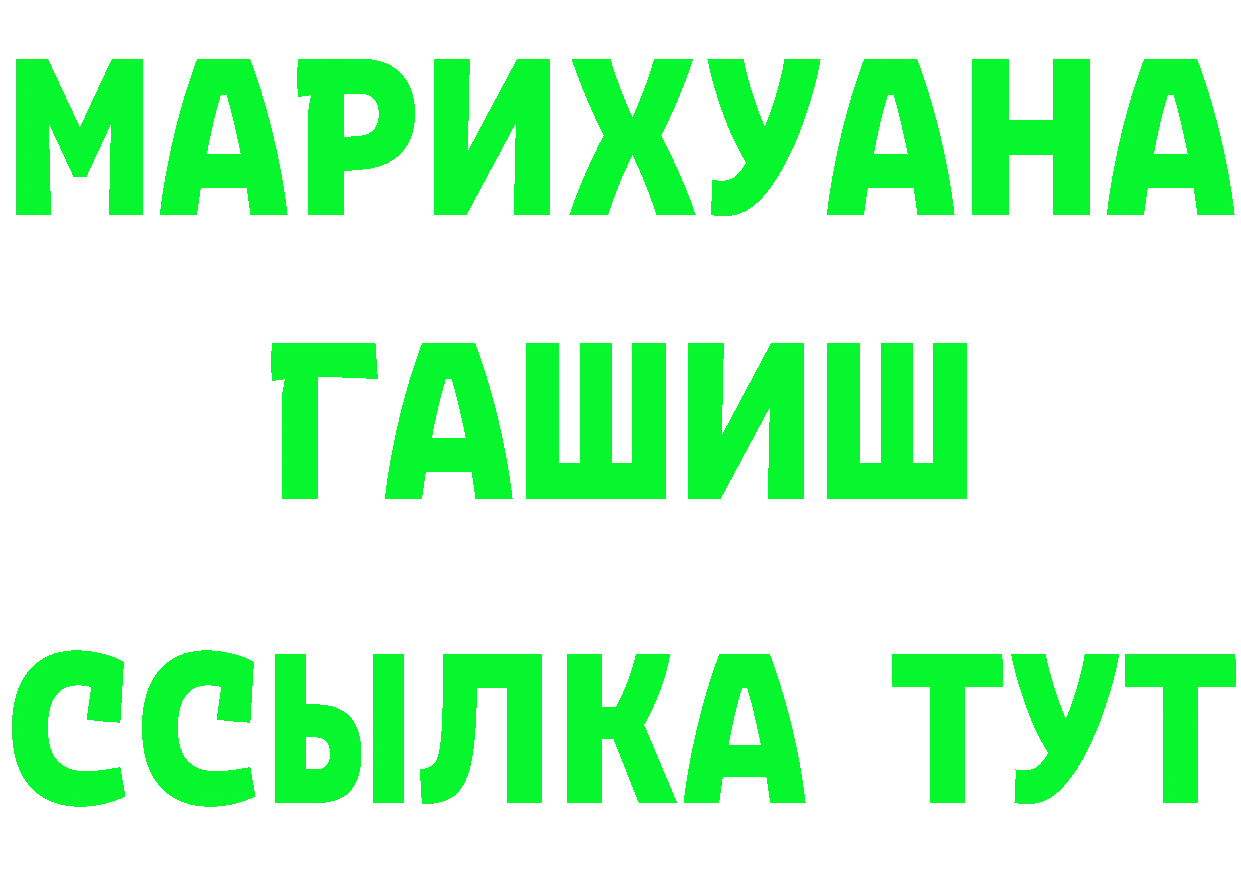 МАРИХУАНА
ГАШИШ
ССЫЛКА ТУТ